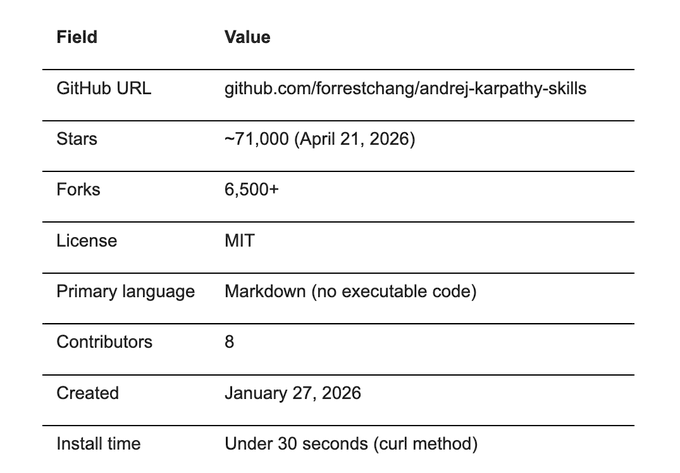 | Field | Value |
|---|---|
| GitHub URL | github.com/forrestchang/andrej-karpathy-skills |
| Stars | ~71,000 (April 21, 2026) |
| Forks | 6,500+ |
| License | MIT |
| Primary language | Markdown (no executable code) |
| Contributors | 8 |
| Created | January 27, 2026 |
| Install time | Under 30 seconds (curl method) |